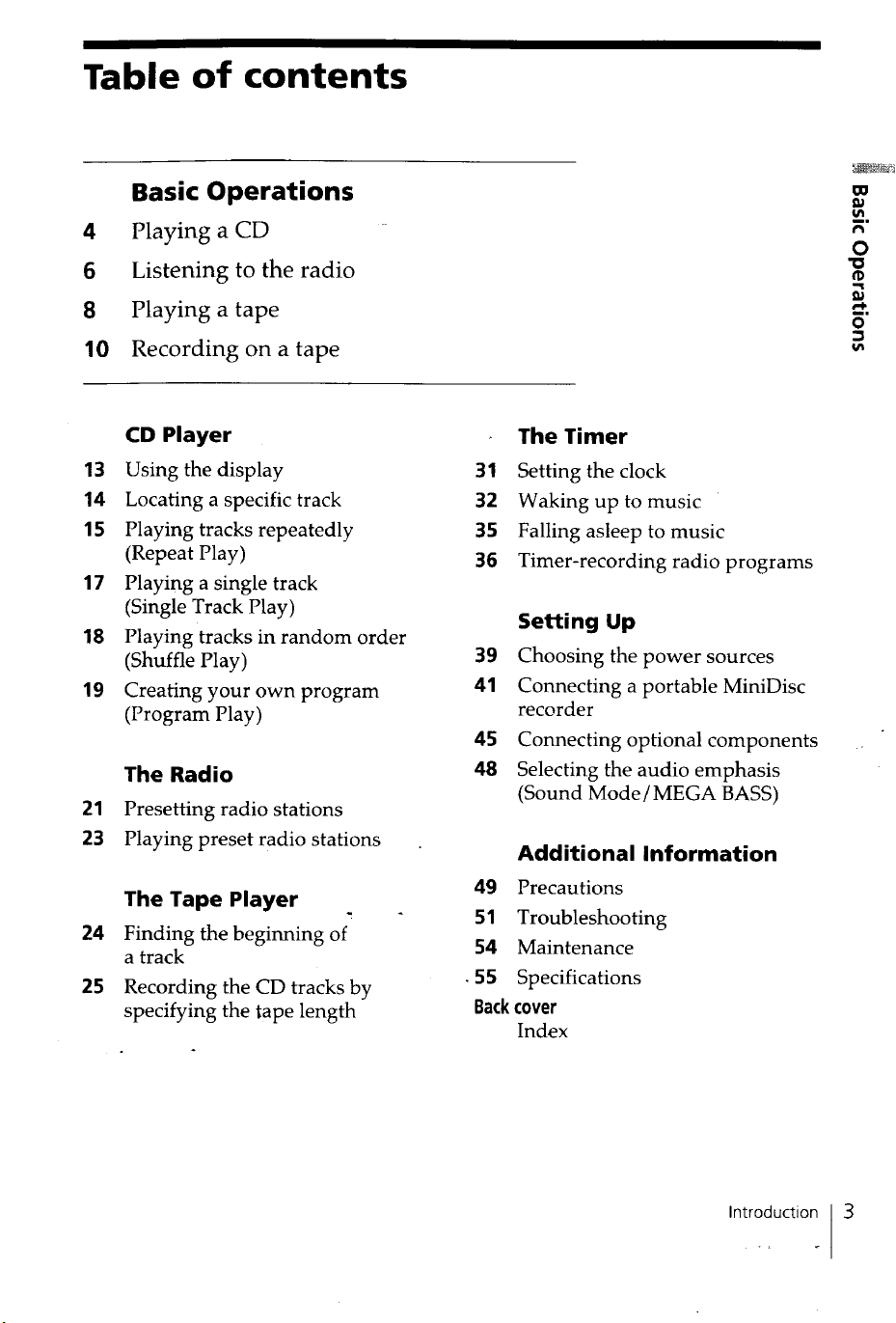 Table of contents

Basic Operations

4 Playing a CD
6 Listening to the radio
8 Playing a tape
10 Recording on a tape

Basic Operations

CD Player

13 Using the display
14 Locating a specific track
15 Playing tracks repeatedly (Repeat Play)
17 Playing a single track (Single Track Play)
18 Playing tracks in random order (Shuffle Play)
19 Creating your own program (Program Play)

The Radio

21 Presetting radio stations
23 Playing preset radio stations

The Tape Player

24 Finding the beginning of a track
25 Recording the CD tracks by specifying the tape length

The Timer

31 Setting the clock
32 Waking up to music
35 Falling asleep to music
36 Timer-recording radio programs

Setting Up

39 Choosing the power sources
41 Connecting a portable MiniDisc recorder
45 Connecting optional components
48 Selecting the audio emphasis (Sound Mode/MEGA BASS)

Additional Information

49 Precautions
51 Troubleshooting
54 Maintenance
55 Specifications
Back cover
Index

Introduction 3